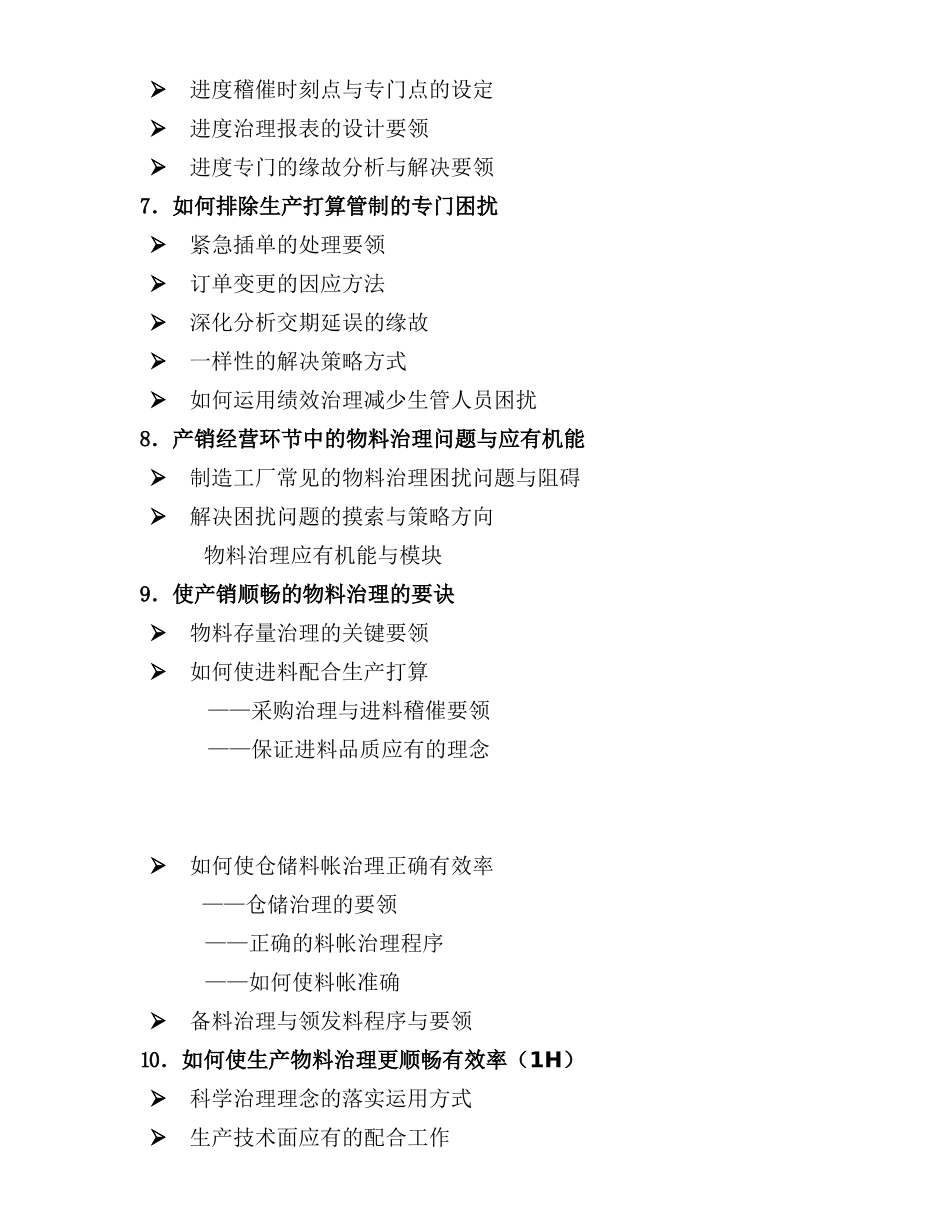 ➢ 进度稽催时刻点与专门点的设定
➢ 进度治理报表的设计要领
➢ 进度专门的缘故分析与解决要领
7. 如何排除生产打算管制的专门困扰
➢ 紧急插单的处理要领
➢ 订单变更的因应方法
➢ 深化分析交期延误的缘故
➢ 一样性的解决策略方式
➢ 如何运用绩效治理减少生管人员困扰
8. 产销经营环节中的物料治理问题与应有机能
➢ 制造工厂常见的物料治理困扰问题与阻碍
➢ 解决困扰问题的摸索与策略方向
物料治理应有机能与模块
9. 使产销顺畅的物料治理的要诀
➢ 物料存量治理的关键要领
➢ 如何使进料配合生产打算
——采购治理与进料稽催要领
——保证进料品质应有的理念

➢ 如何使仓储料帐治理正确有效率
——仓储治理的要领
——正确的料帐治理程序
——如何使料帐准确
➢ 备料治理与领发料程序与要领
10. 如何使生产物料治理更顺畅有效率（1H）
➢ 科学治理理念的落实运用方式
➢ 生产技术面应有的配合工作